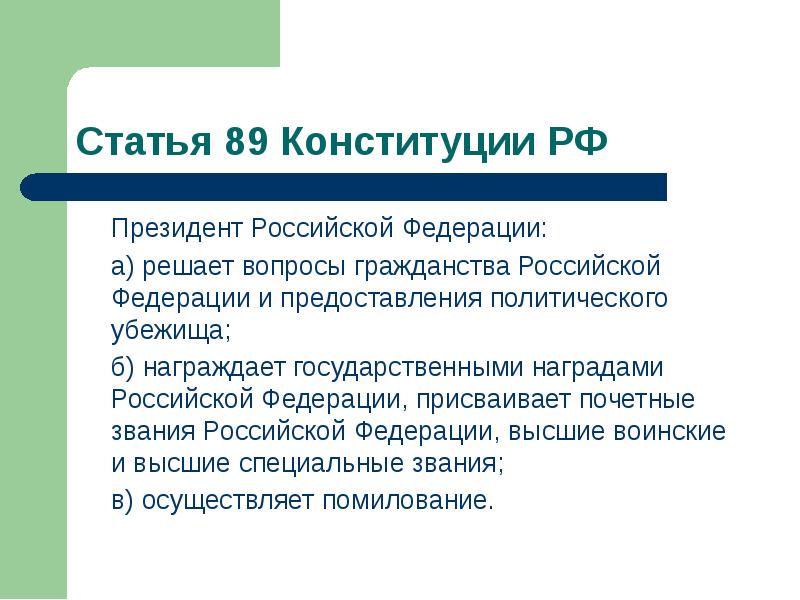 Статья 89 Конституции РФ

Президент Российской Федерации:

а) решает вопросы гражданства Российской Федерации и предоставления политического убежища;

б) награждает государственными наградами Российской Федерации, присваивает почетные звания Российской Федерации, высшие воинские и высшие специальные звания;

в) осуществляет помилование.